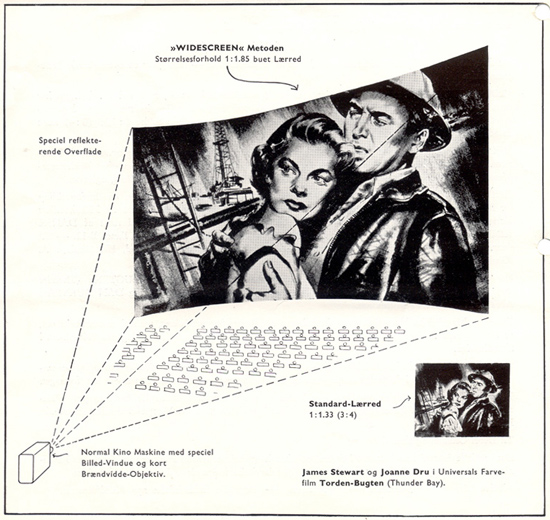 »WIDESCREEN« Metoden
Størrelsesforhold 1:1.85 buet Lærred

Speciel reflekterende Overflade

Standard-Lærred
1:1.33 (3:4)

Normal Kino Maskine med speciel Billed-Vindue og kort Brændvidde-Objektiv.

James Stewart og Joanne Dru i Universals Farvefilm Torden-Bugten (Thunder Bay).